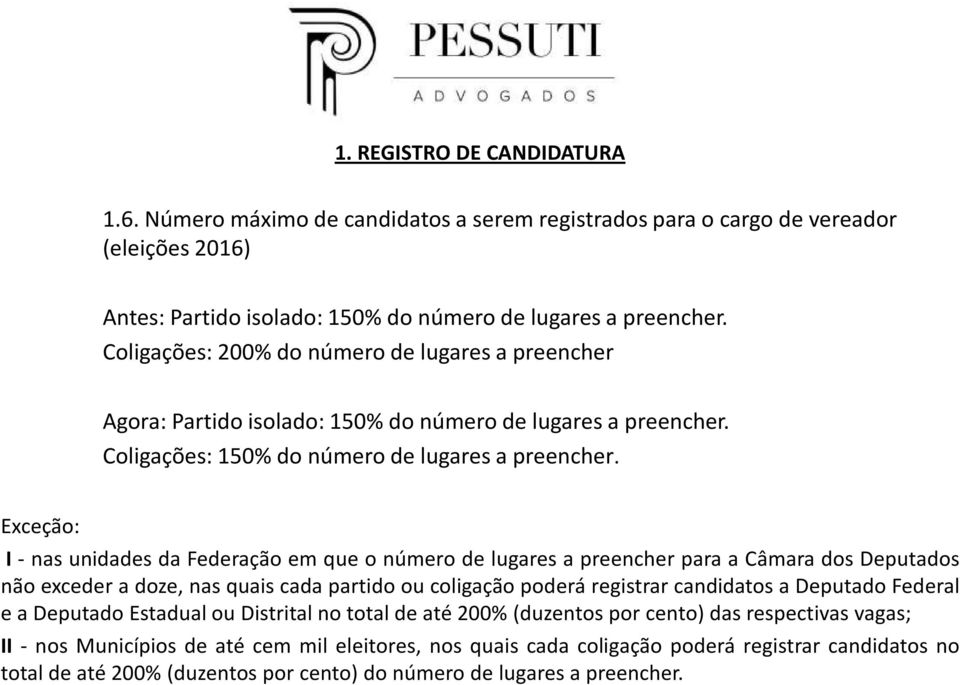 PESSUTI
ADVOGADOS

1. REGISTRO DE CANDIDATURA

1.6. Número máximo de candidatos a serem registrados para o cargo de vereador (eleições 2016)

Antes: Partido isolado: 150% do número de lugares a preencher.
Coligações: 200% do número de lugares a preencher

Agora: Partido isolado: 150% do número de lugares a preencher.
Coligações: 150% do número de lugares a preencher.

Exceção:
I - nas unidades da Federação em que o número de lugares a preencher para a Câmara dos Deputados não exceder a doze, nas quais cada partido ou coligação poderá registrar candidatos a Deputado Federal e a Deputado Estadual ou Distrital no total de até 200% (duzentos por cento) das respectivas vagas;
II - nos Municípios de até cem mil eleitores, nos quais cada coligação poderá registrar candidatos no total de até 200% (duzentos por cento) do número de lugares a preencher.